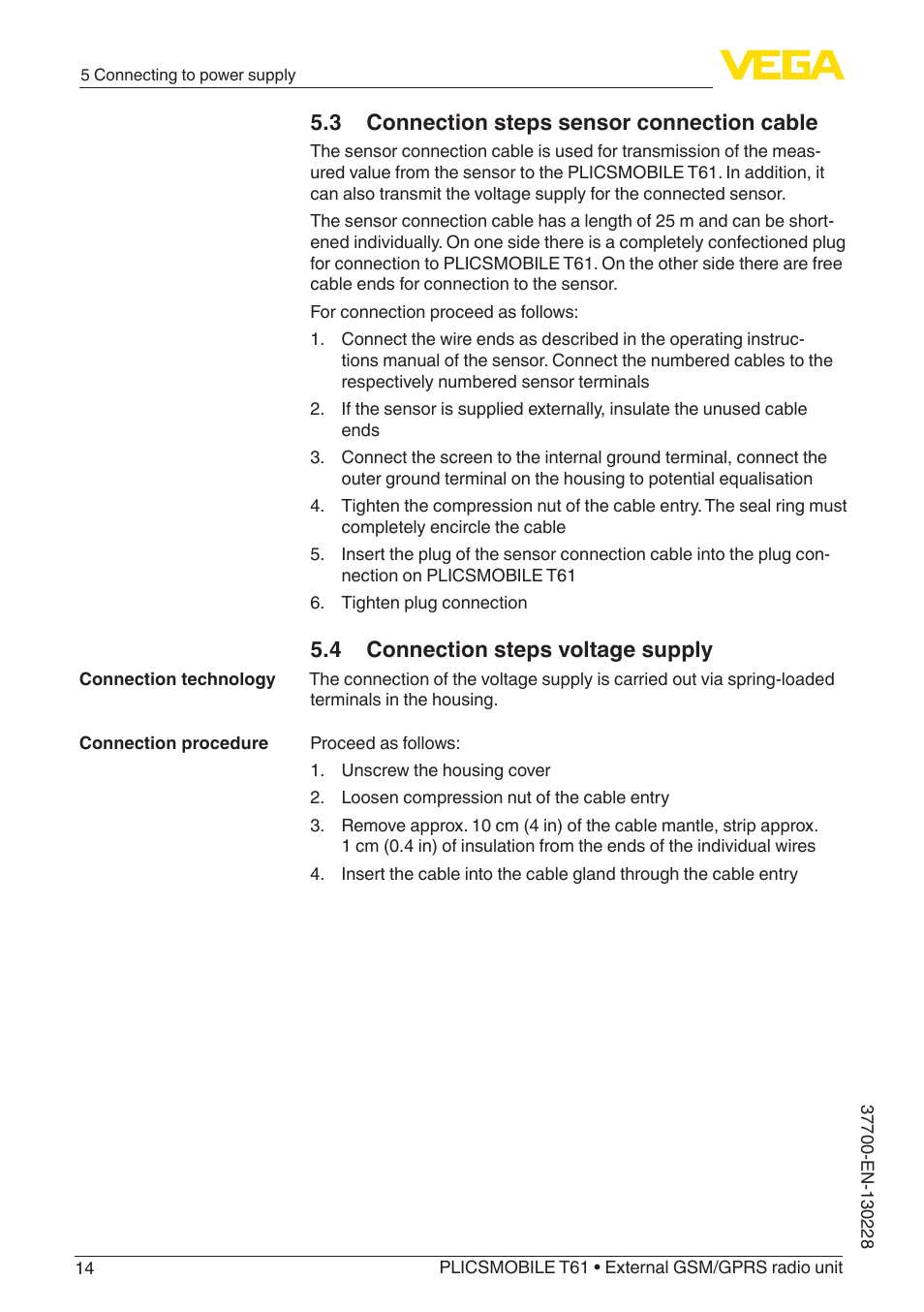 5 Connecting to power supply

VEGA

5.3 Connection steps sensor connection cable

The sensor connection cable is used for transmission of the measured value from the sensor to the PLICSMOBILE T61. In addition, it can also transmit the voltage supply for the connected sensor.

The sensor connection cable has a length of 25 m and can be shortened individually. On one side there is a completely confectioned plug for connection to PLICSMOBILE T61. On the other side there are free cable ends for connection to the sensor.

For connection proceed as follows:

1. Connect the wire ends as described in the operating instructions manual of the sensor. Connect the numbered cables to the respectively numbered sensor terminals
2. If the sensor is supplied externally, insulate the unused cable ends
3. Connect the screen to the internal ground terminal, connect the outer ground terminal on the housing to potential equalisation
4. Tighten the compression nut of the cable entry. The seal ring must completely encircle the cable
5. Insert the plug of the sensor connection cable into the plug connection on PLICSMOBILE T61
6. Tighten plug connection

5.4 Connection steps voltage supply

Connection technology

The connection of the voltage supply is carried out via spring-loaded terminals in the housing.

Connection procedure

Proceed as follows:

1. Unscrew the housing cover
2. Loosen compression nut of the cable entry
3. Remove approx. 10 cm (4 in) of the cable mantle, strip approx. 1 cm (0.4 in) of insulation from the ends of the individual wires
4. Insert the cable into the cable gland through the cable entry

37700-EN-130228

14

PLICSMOBILE T61 • External GSM/GPRS radio unit